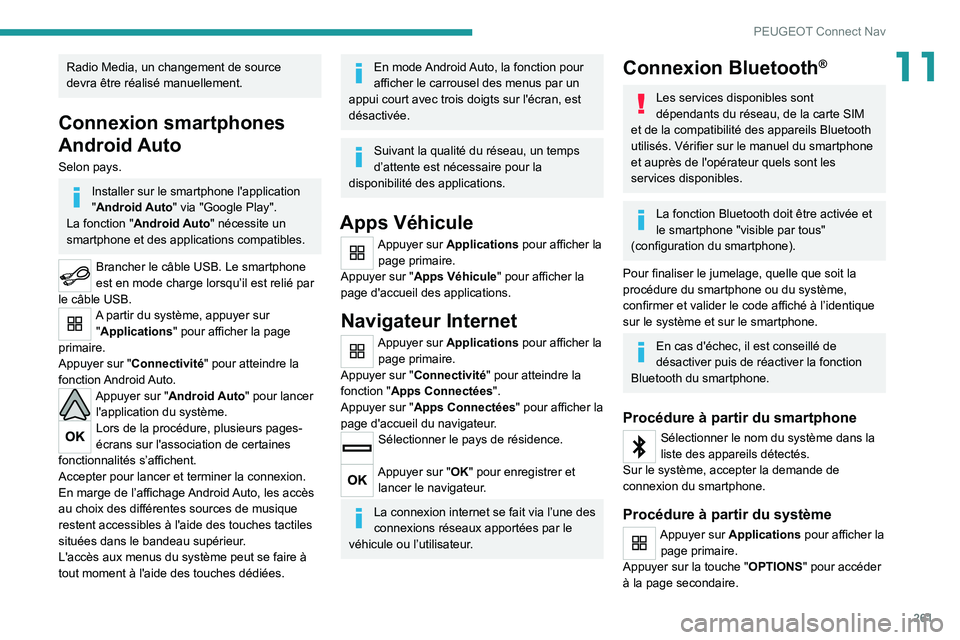 PEUGEOT Connect Nav

11

Radio Media, un changement de source devra être réalisé manuellement.

Connexion smartphones Android Auto

Selon pays.

Installer sur le smartphone l'application "Android Auto" via "Google Play".
La fonction "Android Auto" nécessite un smartphone et des applications compatibles.

Brancher le câble USB. Le smartphone est en mode charge lorsqu'il est relié par le câble USB.

A partir du système, appuyer sur "Applications" pour afficher la page primaire.
Appuyer sur "Connectivité" pour atteindre la fonction Android Auto.

Appuyer sur "Android Auto" pour lancer l'application du système.

OK

Lors de la procédure, plusieurs pages-écrans sur l'association de certaines fonctionnalités s'affichent.
Accepter pour lancer et terminer la connexion.
En marge de l'affichage Android Auto, les accès au choix des différentes sources de musique restent accessibles à l'aide des touches tactiles situées dans le bandeau supérieur.
L'accès aux menus du système peut se faire à tout moment à l'aide des touches dédiées.

En mode Android Auto, la fonction pour afficher le carrousel des menus par un appui court avec trois doigts sur l'écran, est désactivée.

Suivant la qualité du réseau, un temps d'attente est nécessaire pour la disponibilité des applications.

Apps Véhicule

Appuyer sur Applications pour afficher la page primaire.
Appuyer sur "Apps Véhicule" pour afficher la page d'accueil des applications.

Navigateur Internet

Appuyer sur Applications pour afficher la page primaire.
Appuyer sur "Connectivité" pour atteindre la fonction "Apps Connectées".
Appuyer sur "Apps Connectées" pour afficher la page d'accueil du navigateur.

Sélectionner le pays de résidence.

OK

Appuyer sur "OK" pour enregistrer et lancer le navigateur.

La connexion internet se fait via l'une des connexions réseaux apportées par le véhicule ou l'utilisateur.

Connexion Bluetooth®

Les services disponibles sont dépendants du réseau, de la carte SIM et de la compatibilité des appareils Bluetooth utilisés. Vérifier sur le manuel du smartphone et auprès de l'opérateur quels sont les services disponibles.

La fonction Bluetooth doit être activée et le smartphone "visible par tous" (configuration du smartphone).

Pour finaliser le jumelage, quelle que soit la procédure du smartphone ou du système, confirmer et valider le code affiché à l'identique sur le système et sur le smartphone.

En cas d'échec, il est conseillé de désactiver puis de réactiver la fonction Bluetooth du smartphone.

Procédure à partir du smartphone

Sélectionner le nom du système dans la liste des appareils détectés.
Sur le système, accepter la demande de connexion du smartphone.

Procédure à partir du système

Appuyer sur Applications pour afficher la page primaire.
Appuyer sur la touche "OPTIONS" pour accéder à la page secondaire.

261

carmanualsonline.info